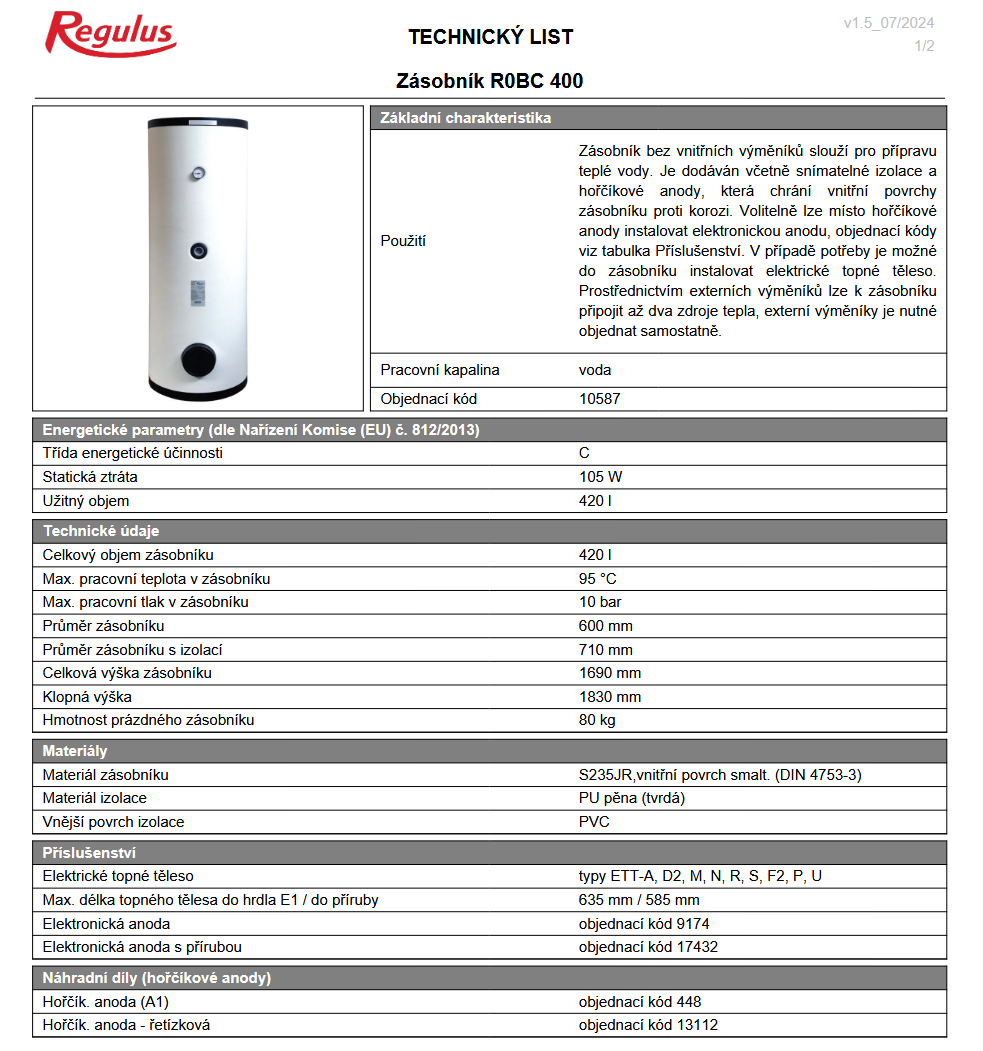 Regulus

TECHNICKÝ LIST

v1.5_07/2024
1/2

Zásobník R0BC 400

| Základní charakteristika | |
|---|---|
| Použití | Zásobník bez vnitřních výměníků slouží pro přípravu teplé vody. Je dodáván včetně snímatelné izolace a hořčíkové anody, která chrání vnitřní povrchy zásobníku proti korozi. Volitelně lze místo hořčíkové anody instalovat elektronickou anodu, objednací kódy viz tabulka Příslušenství. V případě potřeby je možné do zásobníku instalovat elektrické topné těleso. Prostřednictvím externích výměníků lze k zásobníku připojit až dva zdroje tepla, externí výměníky je nutné objednat samostatně. |
| Pracovní kapalina | voda |
| Objednací kód | 10587 |

| Energetické parametry (dle Nařízení Komise (EU) č. 812/2013) | |
|---|---|
| Třída energetické účinnosti | C |
| Statická ztráta | 105 W |
| Užitný objem | 420 l |

| Technické údaje | |
|---|---|
| Celkový objem zásobníku | 420 l |
| Max. pracovní teplota v zásobníku | 95 °C |
| Max. pracovní tlak v zásobníku | 10 bar |
| Průměr zásobníku | 600 mm |
| Průměr zásobníku s izolací | 710 mm |
| Celková výška zásobníku | 1690 mm |
| Klopná výška | 1830 mm |
| Hmotnost prázdného zásobníku | 80 kg |

| Materiály | |
|---|---|
| Materiál zásobníku | S235JR,vnitřní povrch smalt. (DIN 4753-3) |
| Materiál izolace | PU pěna (tvrdá) |
| Vnější povrch izolace | PVC |

| Příslušenství | |
|---|---|
| Elektrické topné těleso | typy ETT-A, D2, M, N, R, S, F2, P, U |
| Max. délka topného tělesa do hrdla E1 / do příruby | 635 mm / 585 mm |
| Elektronická anoda | objednací kód 9174 |
| Elektronická anoda s přírubou | objednací kód 17432 |

| Náhradní díly (hořčíkové anody) | |
|---|---|
| Hořčík. anoda (A1) | objednací kód 448 |
| Hořčík. anoda - řetízková | objednací kód 13112 |